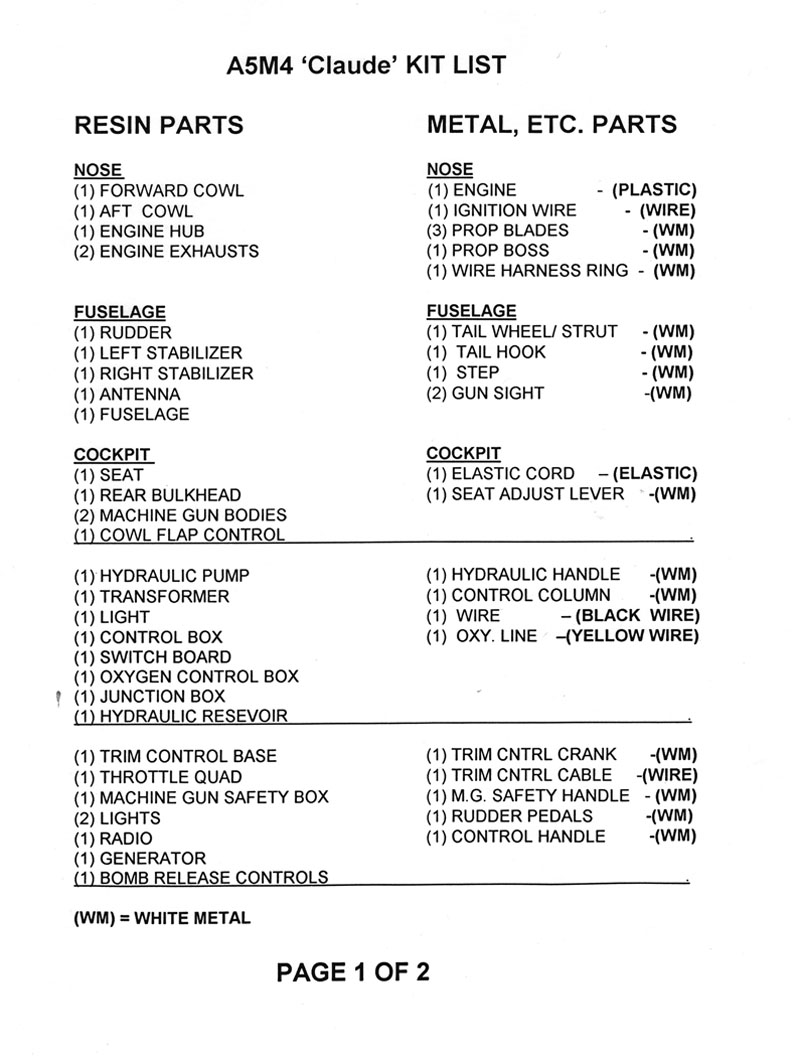 A5M4 'Claude' KIT LIST

RESIN PARTS

NOSE
(1) FORWARD COWL
(1) AFT COWL
(1) ENGINE HUB
(2) ENGINE EXHAUSTS

FUSELAGE
(1) RUDDER
(1) LEFT STABILIZER
(1) RIGHT STABILIZER
(1) ANTENNA
(1) FUSELAGE

COCKPIT
(1) SEAT
(1) REAR BULKHEAD
(2) MACHINE GUN BODIES
(1) COWL FLAP CONTROL

(1) HYDRAULIC PUMP
(1) TRANSFORMER
(1) LIGHT
(1) CONTROL BOX
(1) SWITCH BOARD
(1) OXYGEN CONTROL BOX
(1) JUNCTION BOX
(1) HYDRAULIC RESEVOIR

(1) TRIM CONTROL BASE
(1) THROTTLE QUAD
(1) MACHINE GUN SAFETY BOX
(2) LIGHTS
(1) RADIO
(1) GENERATOR
(1) BOMB RELEASE CONTROLS

METAL, ETC. PARTS

NOSE
(1) ENGINE - (PLASTIC)
(1) IGNITION WIRE - (WIRE)
(3) PROP BLADES - (WM)
(1) PROP BOSS - (WM)
(1) WIRE HARNESS RING - (WM)

FUSELAGE
(1) TAIL WHEEL/ STRUT - (WM)
(1) TAIL HOOK - (WM)
(1) STEP - (WM)
(2) GUN SIGHT -(WM)

COCKPIT
(1) ELASTIC CORD – (ELASTIC)
(1) SEAT ADJUST LEVER -(WM)

(1) HYDRAULIC HANDLE -(WM)
(1) CONTROL COLUMN -(WM)
(1) WIRE – (BLACK WIRE)
(1) OXY. LINE –(YELLOW WIRE)

(1) TRIM CNTRL CRANK -(WM)
(1) TRIM CNTRL CABLE -(WIRE)
(1) M.G. SAFETY HANDLE - (WM)
(1) RUDDER PEDALS -(WM)
(1) CONTROL HANDLE -(WM)

(WM) = WHITE METAL

PAGE 1 OF 2